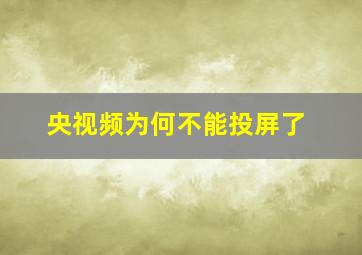 央视频为何不能投屏了